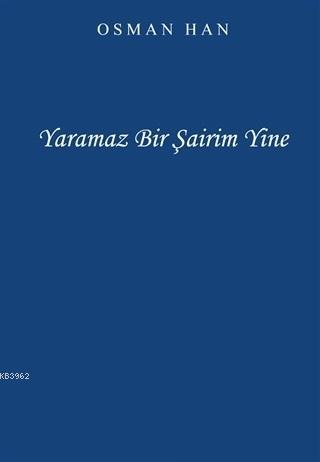 OSMAN HAN

Yaramaz Bir Şairim Yine

KB3962